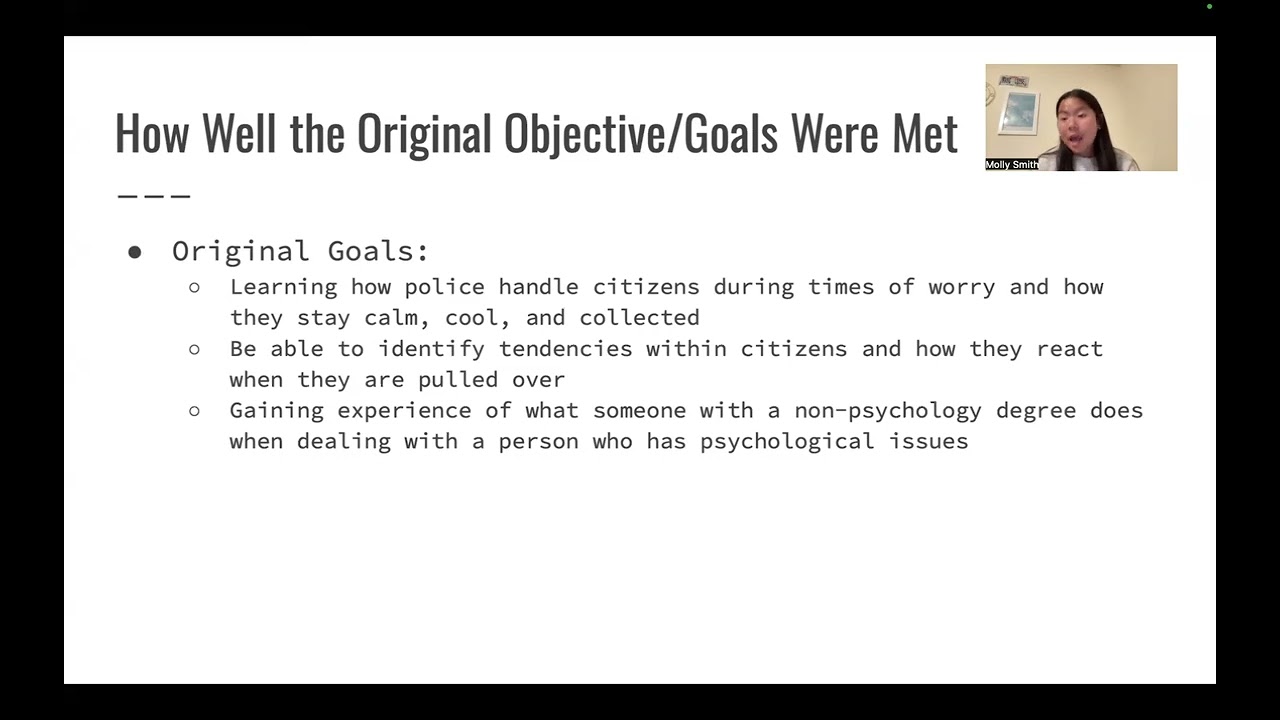 How Well the Original Objective/Goals Were Met

Molly Smith

● Original Goals:
○ Learning how police handle citizens during times of worry and how they stay calm, cool, and collected
○ Be able to identify tendencies within citizens and how they react when they are pulled over
○ Gaining experience of what someone with a non-psychology degree does when dealing with a person who has psychological issues